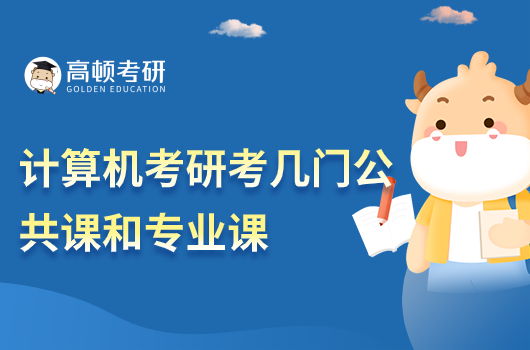 高顿考研
GOLDEN EDUCATION

计算机考研考几门公共课和专业课